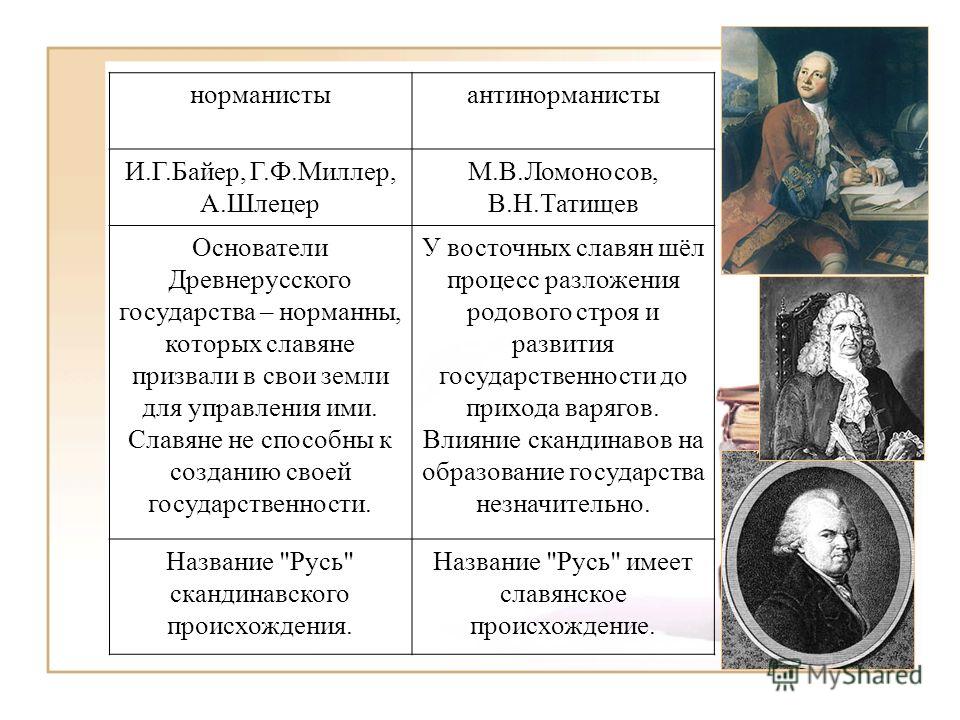 | норманисты | антинорманисты |
|---|---|
| И.Г.Байер, Г.Ф.Миллер, А.Шлецер | М.В.Ломоносов, В.Н.Татищев |
| Основатели Древнерусского государства – норманны, которых славяне призвали в свои земли для управления ими. Славяне не способны к созданию своей государственности. | У восточных славян шёл процесс разложения родового строя и развития государственности до прихода варягов. Влияние скандинавов на образование государства незначительно. |
| Название "Русь" скандинавского происхождения. | Название "Русь" имеет славянское происхождение. |

MyShared